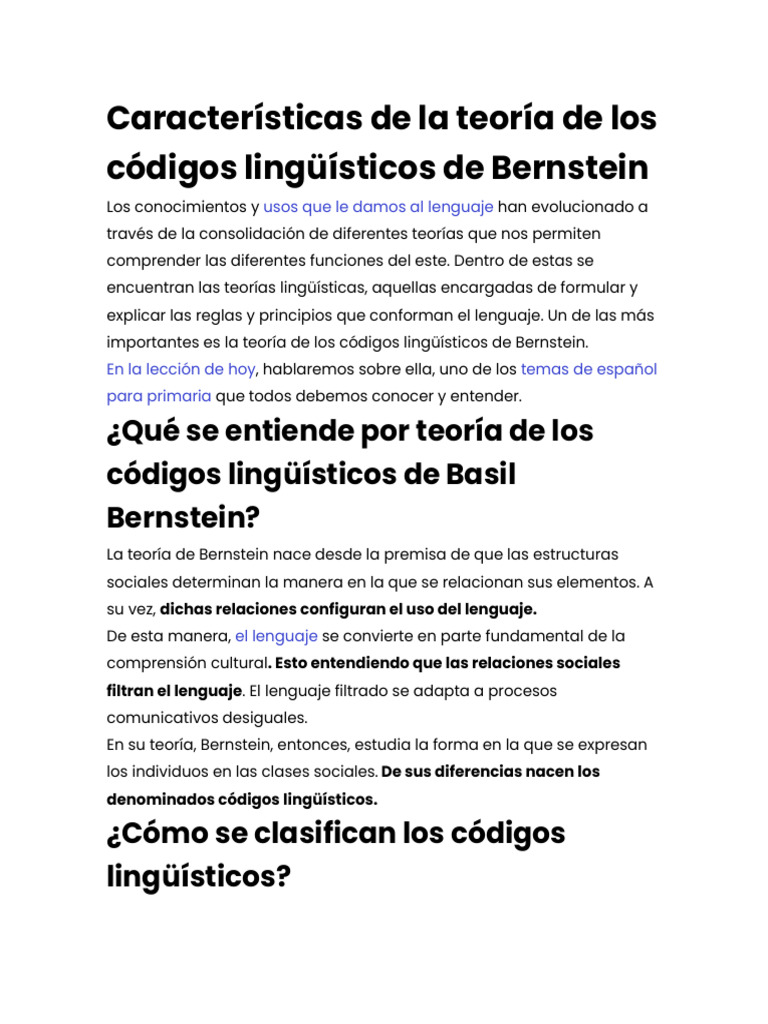 Características de la teoría de los códigos lingüísticos de Bernstein

Los conocimientos y usos que le damos al lenguaje han evolucionado a través de la consolidación de diferentes teorías que nos permiten comprender las diferentes funciones del este. Dentro de estas se encuentran las teorías lingüísticas, aquellas encargadas de formular y explicar las reglas y principios que conforman el lenguaje. Un de las más importantes es la teoría de los códigos lingüísticos de Bernstein.

En la lección de hoy, hablaremos sobre ella, uno de los temas de español para primaria que todos debemos conocer y entender.

¿Qué se entiende por teoría de los códigos lingüísticos de Basil Bernstein?

La teoría de Bernstein nace desde la premisa de que las estructuras sociales determinan la manera en la que se relacionan sus elementos. A su vez, dichas relaciones configuran el uso del lenguaje.

De esta manera, el lenguaje se convierte en parte fundamental de la comprensión cultural. Esto entendiendo que las relaciones sociales filtran el lenguaje. El lenguaje filtrado se adapta a procesos comunicativos desiguales.

En su teoría, Bernstein, entonces, estudia la forma en la que se expresan los individuos en las clases sociales. De sus diferencias nacen los denominados códigos lingüísticos.

¿Cómo se clasifican los códigos lingüísticos?